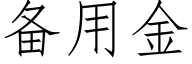 备用金